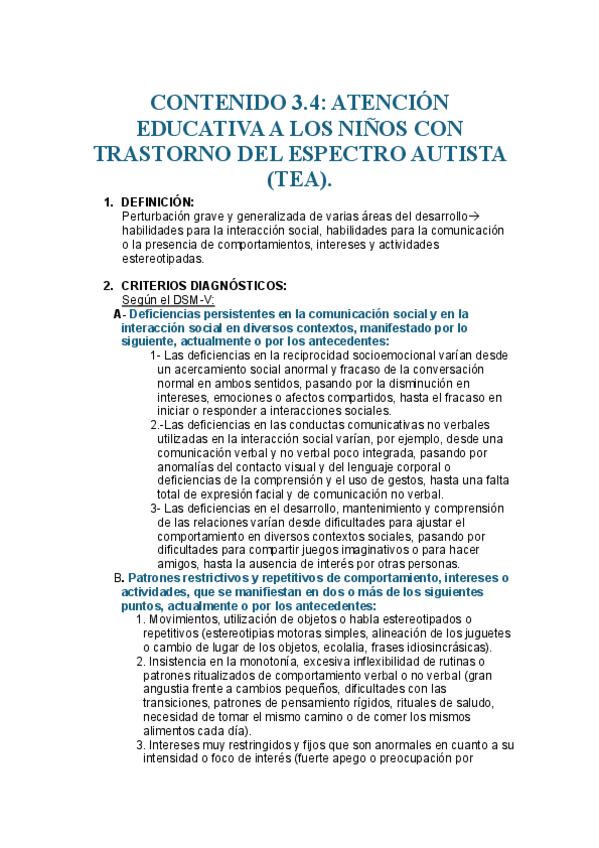 CONTENIDO 3.4: ATENCIÓN EDUCATIVA A LOS NIÑOS CON TRASTORNO DEL ESPECTRO AUTISTA (TEA).

1. DEFINICIÓN:
Perturbación grave y generalizada de varias áreas del desarrollo→ habilidades para la interacción social, habilidades para la comunicación o la presencia de comportamientos, intereses y actividades estereotipadas.

2. CRITERIOS DIAGNÓSTICOS:
Según el DSM-V:
A- Deficiencias persistentes en la comunicación social y en la interacción social en diversos contextos, manifestado por lo siguiente, actualmente o por los antecedentes:
1- Las deficiencias en la reciprocidad socioemocional varían desde un acercamiento social anormal y fracaso de la conversación normal en ambos sentidos, pasando por la disminución en intereses, emociones o afectos compartidos, hasta el fracaso en iniciar o responder a interacciones sociales.
2.-Las deficiencias en las conductas comunicativas no verbales utilizadas en la interacción social varían, por ejemplo, desde una comunicación verbal y no verbal poco integrada, pasando por anomalías del contacto visual y del lenguaje corporal o deficiencias de la comprensión y el uso de gestos, hasta una falta total de expresión facial y de comunicación no verbal.
3- Las deficiencias en el desarrollo, mantenimiento y comprensión de las relaciones varían desde dificultades para ajustar el comportamiento en diversos contextos sociales, pasando por dificultades para compartir juegos imaginativos o para hacer amigos, hasta la ausencia de interés por otras personas.
B. Patrones restrictivos y repetitivos de comportamiento, intereses o actividades, que se manifiestan en dos o más de los siguientes puntos, actualmente o por los antecedentes:
1. Movimientos, utilización de objetos o habla estereotipados o repetitivos (estereotipias motoras simples, alineación de los juguetes o cambio de lugar de los objetos, ecolalia, frases idiosincrásicas).
2. Insistencia en la monotonía, excesiva inflexibilidad de rutinas o patrones ritualizados de comportamiento verbal o no verbal (gran angustia frente a cambios pequeños, dificultades con las transiciones, patrones de pensamiento rígidos, rituales de saludo, necesidad de tomar el mismo camino o de comer los mismos alimentos cada día).
3. Intereses muy restringidos y fijos que son anormales en cuanto a su intensidad o foco de interés (fuerte apego o preocupación por